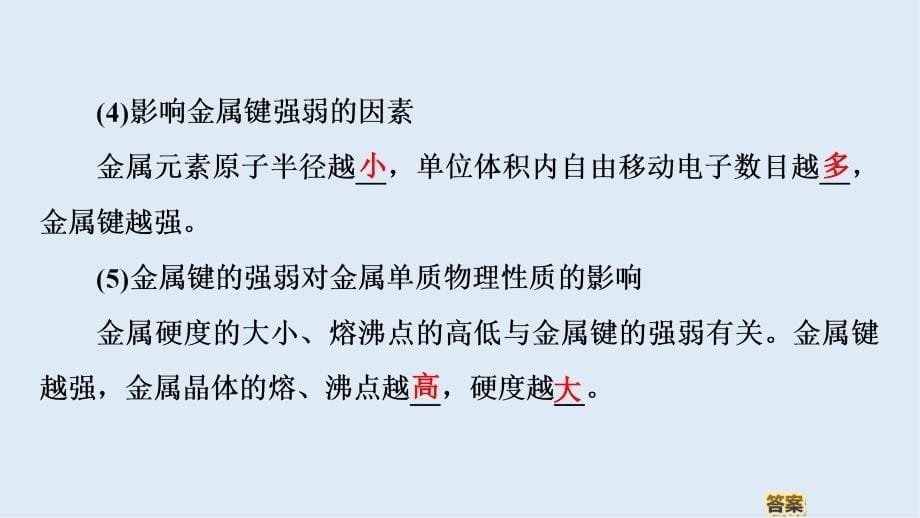 (4)影响金属键强弱的因素

金属元素原子半径越小，单位体积内自由移动电子数目越多，金属键越强。

(5)金属键的强弱对金属单质物理性质的影响

金属硬度的大小、熔沸点的高低与金属键的强弱有关。金属键越强，金属晶体的熔、沸点越高，硬度越大。

答案